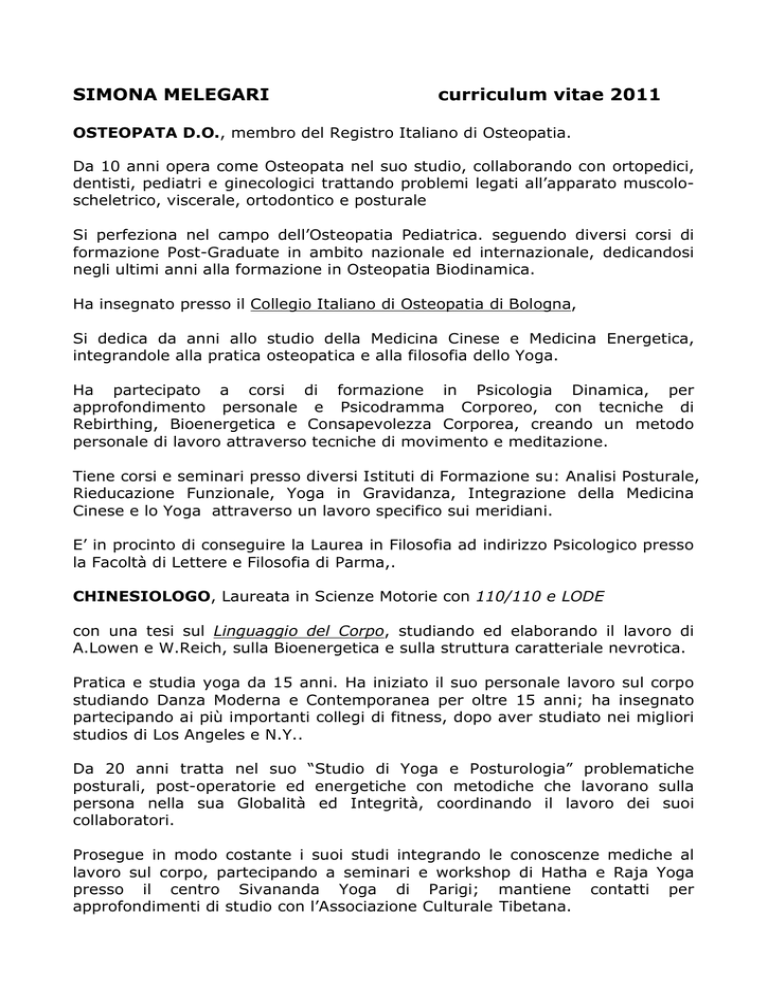 SIMONA MELEGARI curriculum vitae 2011

OSTEOPATA D.O., membro del Registro Italiano di Osteopatia.

Da 10 anni opera come Osteopata nel suo studio, collaborando con ortopedici, dentisti, pediatri e ginecologici trattando problemi legati all'apparato muscolo-scheletrico, viscerale, ortodontico e posturale

Si perfeziona nel campo dell'Osteopatia Pediatrica. seguendo diversi corsi di formazione Post-Graduate in ambito nazionale ed internazionale, dedicandosi negli ultimi anni alla formazione in Osteopatia Biodinamica.

Ha insegnato presso il Collegio Italiano di Osteopatia di Bologna,

Si dedica da anni allo studio della Medicina Cinese e Medicina Energetica, integrandole alla pratica osteopatica e alla filosofia dello Yoga.

Ha partecipato a corsi di formazione in Psicologia Dinamica, per approfondimento personale e Psicodramma Corporeo, con tecniche di Rebirthing, Bioenergetica e Consapevolezza Corporea, creando un metodo personale di lavoro attraverso tecniche di movimento e meditazione.

Tiene corsi e seminari presso diversi Istituti di Formazione su: Analisi Posturale, Rieducazione Funzionale, Yoga in Gravidanza, Integrazione della Medicina Cinese e lo Yoga attraverso un lavoro specifico sui meridiani.

E' in procinto di conseguire la Laurea in Filosofia ad indirizzo Psicologico presso la Facoltà di Lettere e Filosofia di Parma,.

CHINESIOLOGO, Laureata in Scienze Motorie con 110/110 e LODE

con una tesi sul Linguaggio del Corpo, studiando ed elaborando il lavoro di A.Lowen e W.Reich, sulla Bioenergetica e sulla struttura caratteriale nevrotica.

Pratica e studia yoga da 15 anni. Ha iniziato il suo personale lavoro sul corpo studiando Danza Moderna e Contemporanea per oltre 15 anni; ha insegnato partecipando ai più importanti collegi di fitness, dopo aver studiato nei migliori studios di Los Angeles e N.Y..

Da 20 anni tratta nel suo "Studio di Yoga e Posturologia" problematiche posturali, post-operatorie ed energetiche con metodiche che lavorano sulla persona nella sua Globalità ed Integrità, coordinando il lavoro dei suoi collaboratori.

Prosegue in modo costante i suoi studi integrando le conoscenze mediche al lavoro sul corpo, partecipando a seminari e workshop di Hatha e Raja Yoga presso il centro Sivananda Yoga di Parigi; mantiene contatti per approfondimenti di studio con l'Associazione Culturale Tibetana.